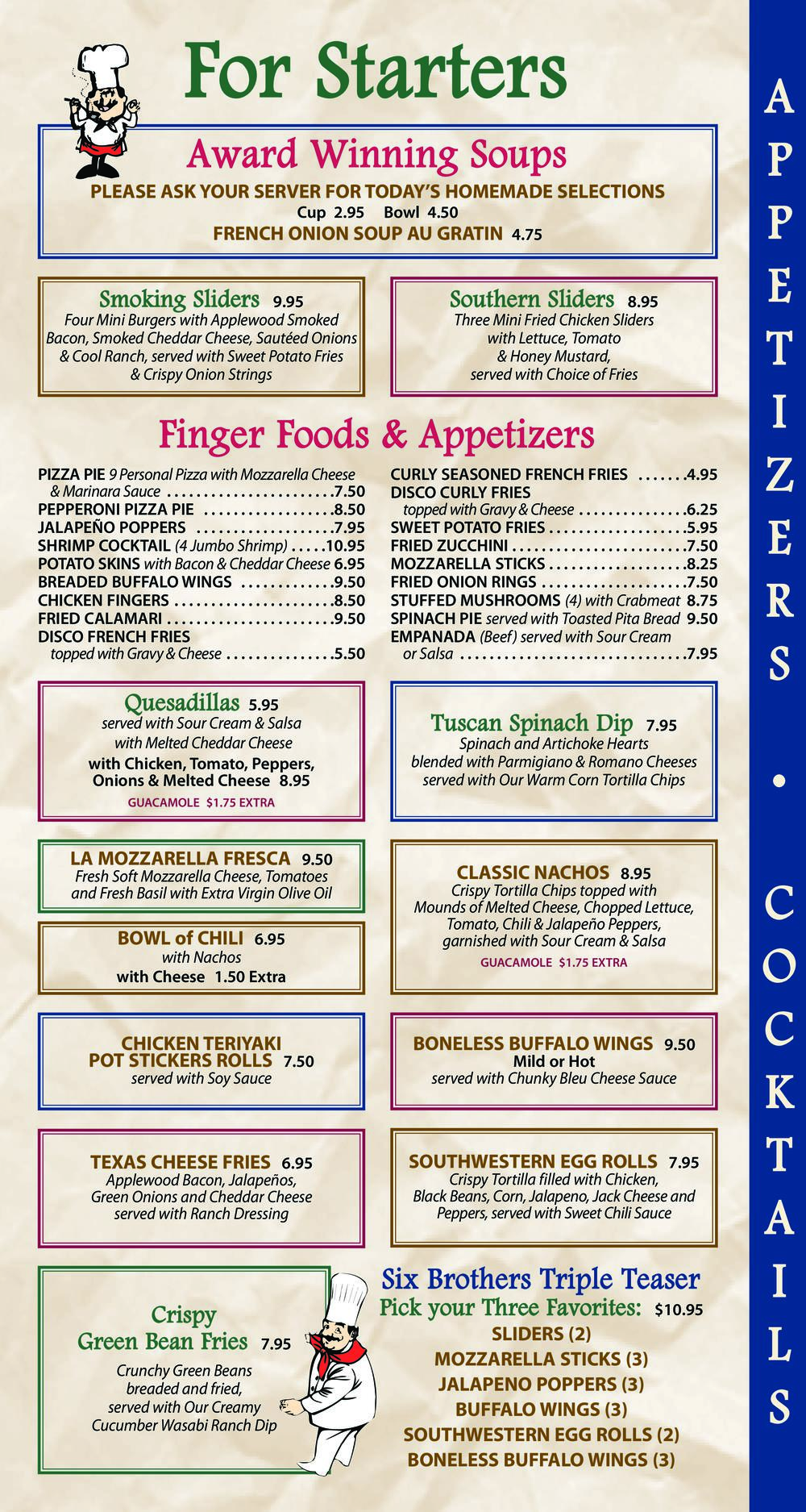 For Starters

Award Winning Soups
PLEASE ASK YOUR SERVER FOR TODAY'S HOMEMADE SELECTIONS
Cup 2.95 Bowl 4.50
FRENCH ONION SOUP AU GRATIN 4.75

Smoking Sliders 9.95
Four Mini Burgers with Applewood Smoked Bacon, Smoked Cheddar Cheese, Sautéed Onions & Cool Ranch, served with Sweet Potato Fries & Crispy Onion Strings

Southern Sliders 8.95
Three Mini Fried Chicken Sliders with Lettuce, Tomato & Honey Mustard, served with Choice of Fries

Finger Foods & Appetizers

PIZZA PIE 9 Personal Pizza with Mozzarella Cheese & Marinara Sauce 7.50
PEPPERONI PIZZA PIE 8.50
JALAPEÑO POPPERS 7.95
SHRIMP COCKTAIL (4 Jumbo Shrimp) 10.95
POTATO SKINS with Bacon & Cheddar Cheese 6.95
BREADED BUFFALO WINGS 9.50
CHICKEN FINGERS 8.50
FRIED CALAMARI 9.50
DISCO FRENCH FRIES topped with Gravy & Cheese 5.50

CURLY SEASONED FRENCH FRIES 4.95
DISCO CURLY FRIES topped with Gravy & Cheese 6.25
SWEET POTATO FRIES 5.95
FRIED ZUCCHINI 7.50
MOZZARELLA STICKS 8.25
FRIED ONION RINGS 7.50
STUFFED MUSHROOMS (4) with Crabmeat 8.75
SPINACH PIE served with Toasted Pita Bread 9.50
EMPANADA (Beef) served with Sour Cream or Salsa 7.95

Quesadillas 5.95
served with Sour Cream & Salsa
with Melted Cheddar Cheese
with Chicken, Tomato, Peppers, Onions & Melted Cheese 8.95
GUACAMOLE $1.75 EXTRA

Tuscan Spinach Dip 7.95
Spinach and Artichoke Hearts blended with Parmigiano & Romano Cheeses served with Our Warm Corn Tortilla Chips

LA MOZZARELLA FRESCA 9.50
Fresh Soft Mozzarella Cheese, Tomatoes and Fresh Basil with Extra Virgin Olive Oil

BOWL of CHILI 6.95
with Nachos
with Cheese 1.50 Extra

CLASSIC NACHOS 8.95
Crispy Tortilla Chips topped with Mounds of Melted Cheese, Chopped Lettuce, Tomato, Chili & Jalapeño Peppers, garnished with Sour Cream & Salsa
GUACAMOLE $1.75 EXTRA

CHICKEN TERIYAKI POT STICKERS ROLLS 7.50
served with Soy Sauce

BONELESS BUFFALO WINGS 9.50
Mild or Hot
served with Chunky Bleu Cheese Sauce

TEXAS CHEESE FRIES 6.95
Applewood Bacon, Jalapeños, Green Onions and Cheddar Cheese served with Ranch Dressing

SOUTHWESTERN EGG ROLLS 7.95
Crispy Tortilla filled with Chicken, Black Beans, Corn, Jalapeno, Jack Cheese and Peppers, served with Sweet Chili Sauce

Crispy Green Bean Fries 7.95
Crunchy Green Beans breaded and fried, served with Our Creamy Cucumber Wasabi Ranch Dip

Six Brothers Triple Teaser
Pick your Three Favorites: $10.95
SLIDERS (2)
MOZZARELLA STICKS (3)
JALAPENO POPPERS (3)
BUFFALO WINGS (3)
SOUTHWESTERN EGG ROLLS (2)
BONELESS BUFFALO WINGS (3)

APPETIZERS • COCKTAILS